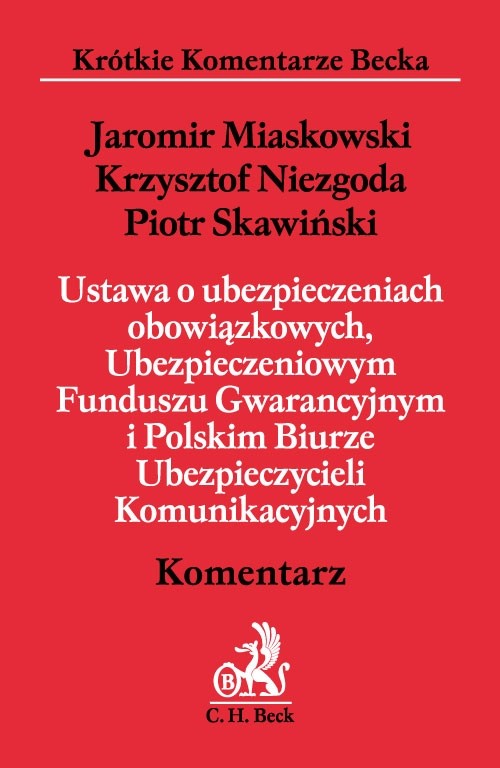 Krótkie Komentarze Becka

Jaromir Miaskowski
Krzysztof Niezgoda
Piotr Skawiński

Ustawa o ubezpieczeniach obowiązkowych, Ubezpieczeniowym Funduszu Gwarancyjnym i Polskim Biurze Ubezpieczycieli Komunikacyjnych

Komentarz

B

C. H. Beck